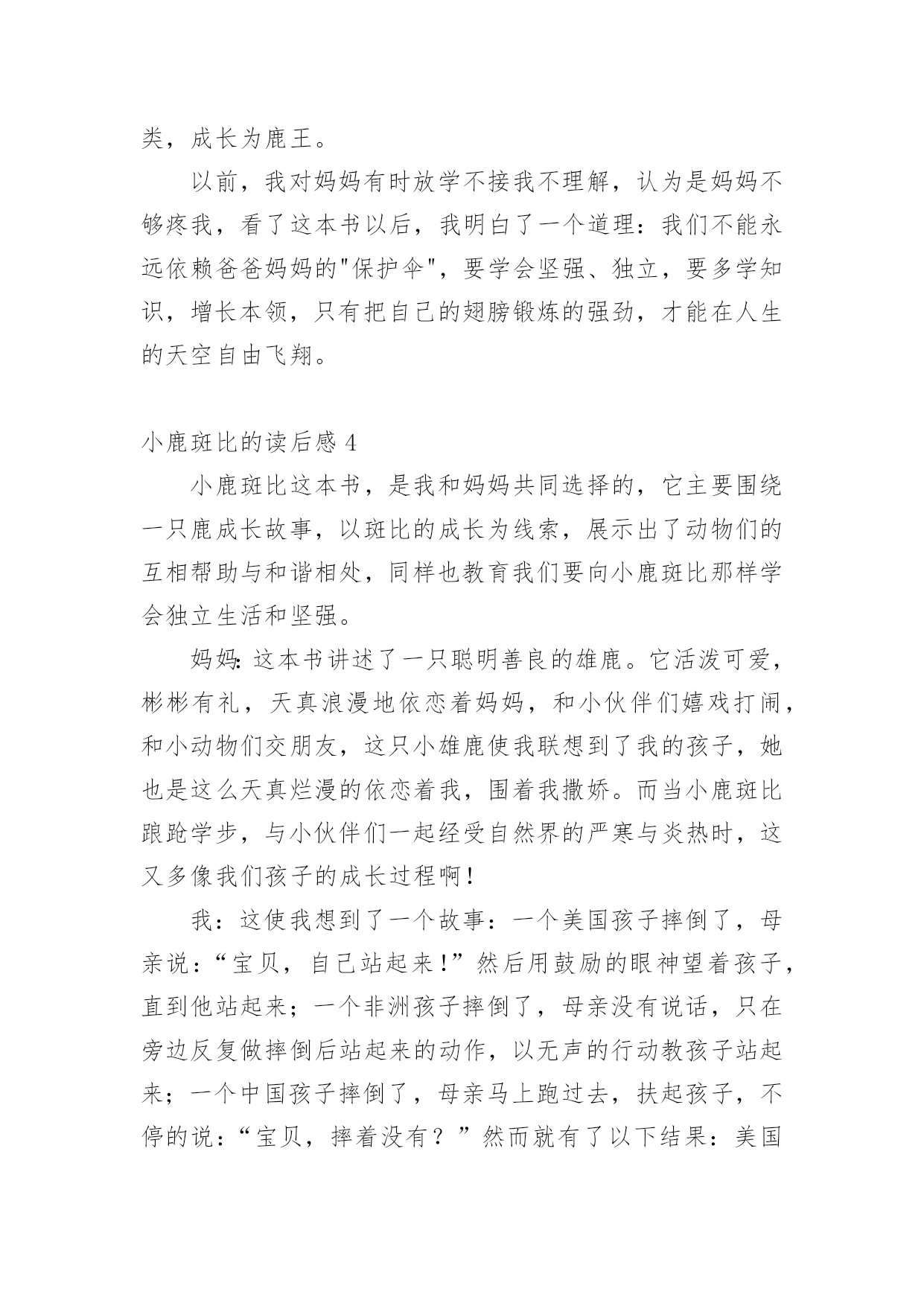 类，成长为鹿王。

以前，我对妈妈有时放学不接我不理解，认为是妈妈不够疼我，看了这本书以后，我明白了一个道理：我们不能永远依赖爸爸妈妈的"保护伞"，要学会坚强、独立，要多学知识，增长本领，只有把自己的翅膀锻炼的强劲，才能在人生的天空自由飞翔。

小鹿斑比的读后感 4

小鹿斑比这本书，是我和妈妈共同选择的，它主要围绕一只鹿成长故事，以斑比的成长为线索，展示出了动物们的互相帮助与和谐相处，同样也教育我们要向小鹿斑比那样学会独立生活和坚强。

妈妈:这本书讲述了一只聪明善良的雄鹿。它活泼可爱，彬彬有礼，天真浪漫地依恋着妈妈，和小伙伴们嬉戏打闹，和小动物们交朋友，这只小雄鹿使我联想到了我的孩子，她也是这么天真烂漫的依恋着我，围着我撒娇。而当小鹿斑比踉跄学步，与小伙伴们一起经受自然界的严寒与炎热时，这又多像我们孩子的成长过程啊！

我：这使我想到了一个故事：一个美国孩子摔倒了，母亲说：“宝贝，自己站起来！”然后用鼓励的眼神望着孩子，直到他站起来；一个非洲孩子摔倒了，母亲没有说话，只在旁边反复做摔倒后站起来的动作，以无声的行动教孩子站起来；一个中国孩子摔倒了，母亲马上跑过去，扶起孩子，不停的说：“宝贝，摔着没有？”然而就有了以下结果：美国